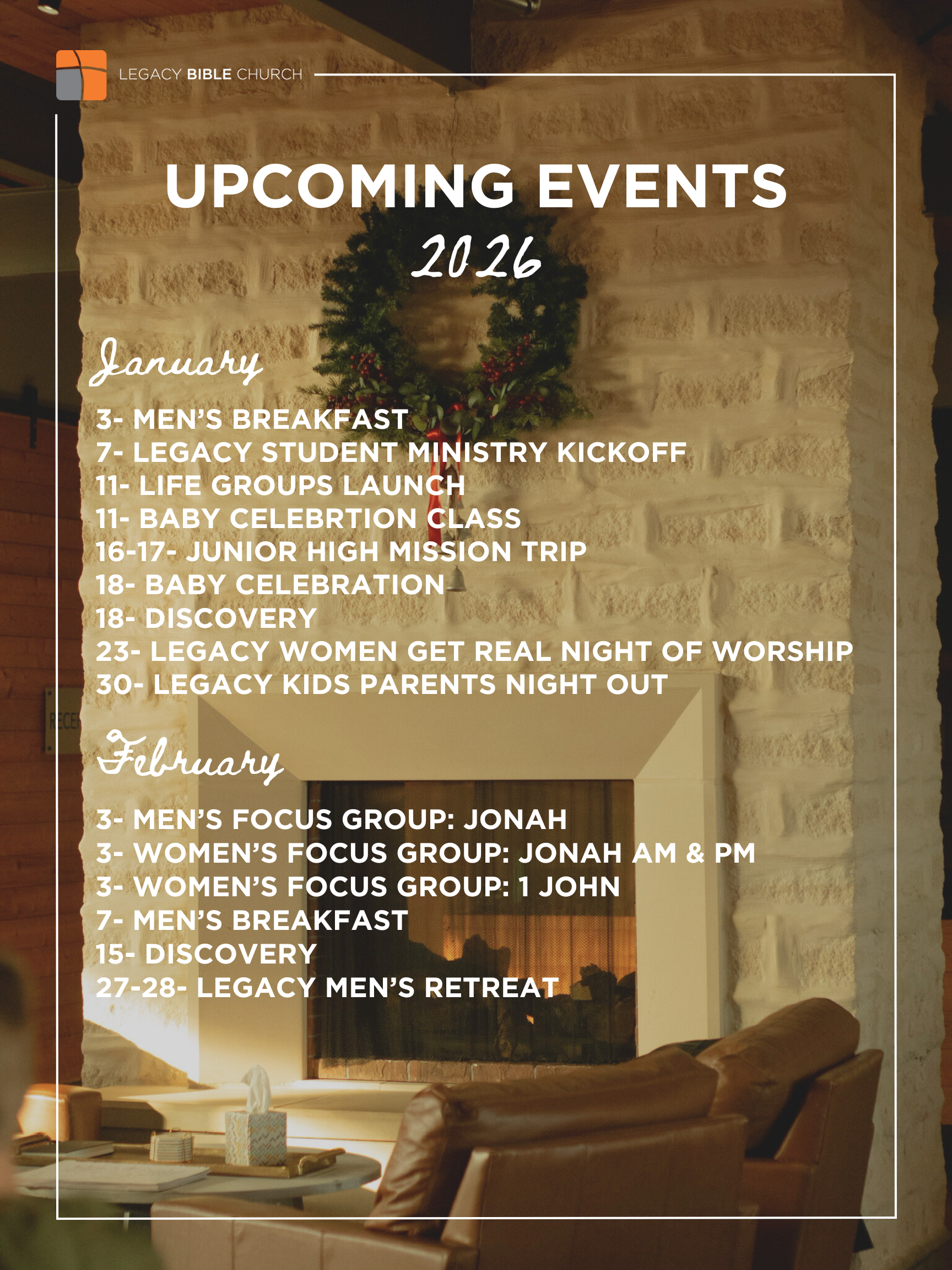 LEGACY BIBLE CHURCH

UPCOMING EVENTS

2026

January

3- MEN'S BREAKFAST
7- LEGACY STUDENT MINISTRY KICKOFF
11- LIFE GROUPS LAUNCH
11- BABY CELEBRTION CLASS
16-17- JUNIOR HIGH MISSION TRIP
18- BABY CELEBRATION
18- DISCOVERY
23- LEGACY WOMEN GET REAL NIGHT OF WORSHIP
30- LEGACY KIDS PARENTS NIGHT OUT

February

3- MEN'S FOCUS GROUP: JONAH
3- WOMEN'S FOCUS GROUP: JONAH AM & PM
3- WOMEN'S FOCUS GROUP: 1 JOHN
7- MEN'S BREAKFAST
15- DISCOVERY
27-28- LEGACY MEN'S RETREAT